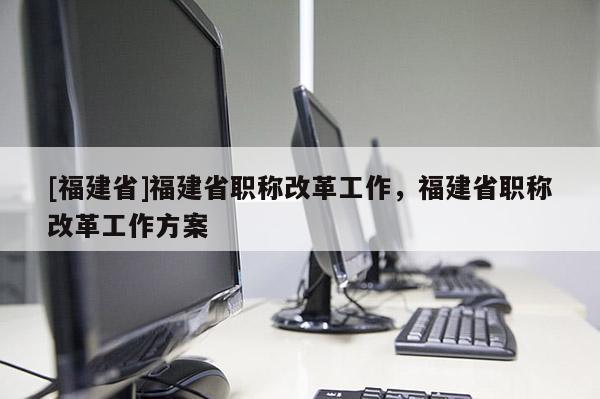 [福建省]福建省职称改革工作，福建省职称改革工作方案